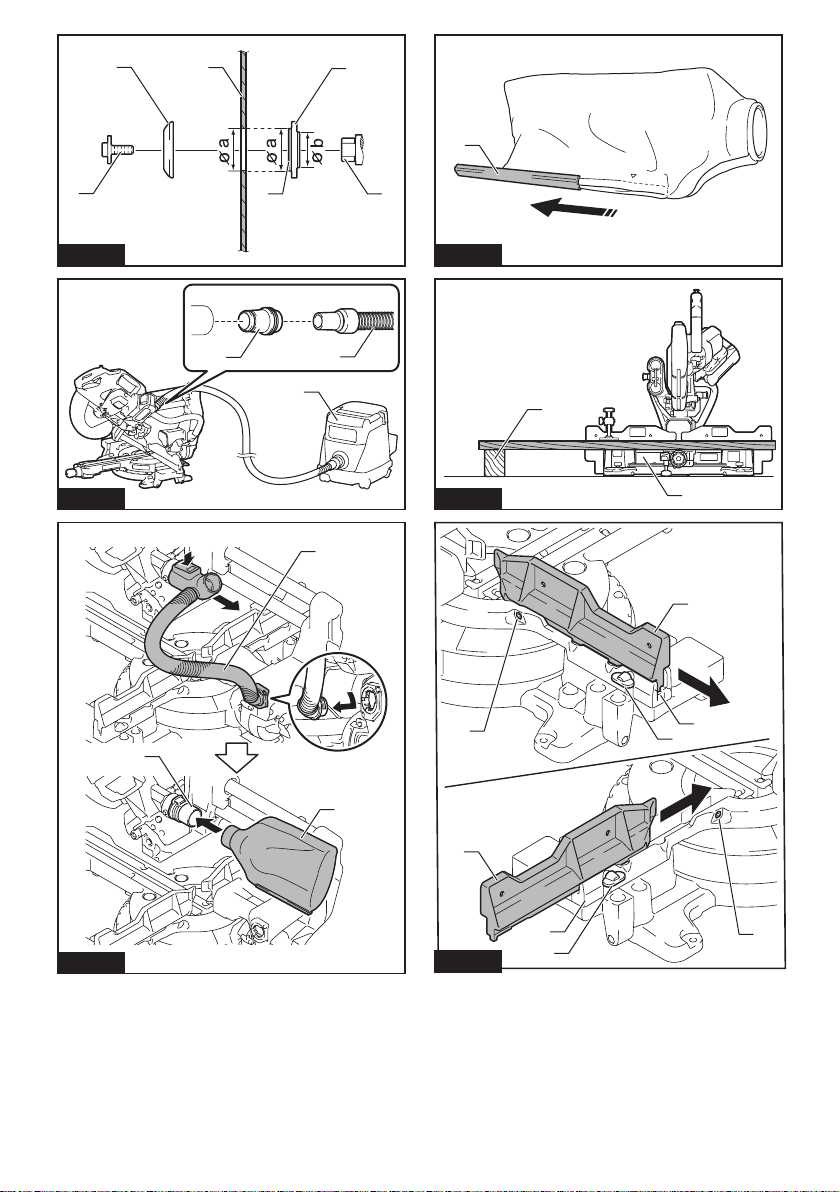 ø a
ø a
ø b